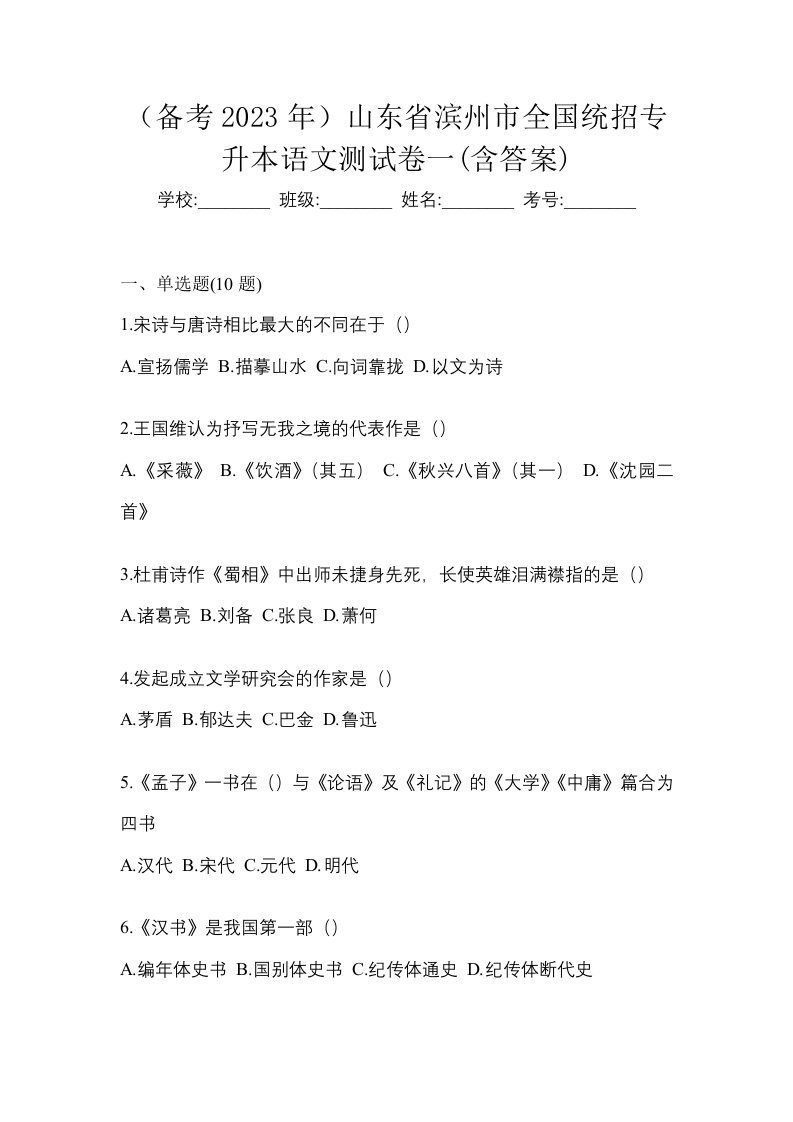 （备考 2023 年）山东省滨州市全国统招专升本语文测试卷一(含答案)

学校:________ 班级:________ 姓名:________ 考号:________

一、单选题(10 题)

1.宋诗与唐诗相比最大的不同在于（）

A.宣扬儒学 B.描摹山水 C.向词靠拢 D.以文为诗

2.王国维认为抒写无我之境的代表作是（）

A.《采薇》 B.《饮酒》(其五） C.《秋兴八首》(其一） D.《沈园二首》

3.杜甫诗作《蜀相》中出师未捷身先死，长使英雄泪满襟指的是（）

A.诸葛亮 B.刘备 C.张良 D.萧何

4.发起成立文学研究会的作家是（）

A.茅盾 B.郁达夫 C.巴金 D.鲁迅

5.《孟子》一书在（）与《论语》及《礼记》的《大学》《中庸》篇合为四书

A.汉代 B.宋代 C.元代 D.明代

6.《汉书》是我国第一部（）

A.编年体史书 B.国别体史书 C.纪传体通史 D.纪传体断代史